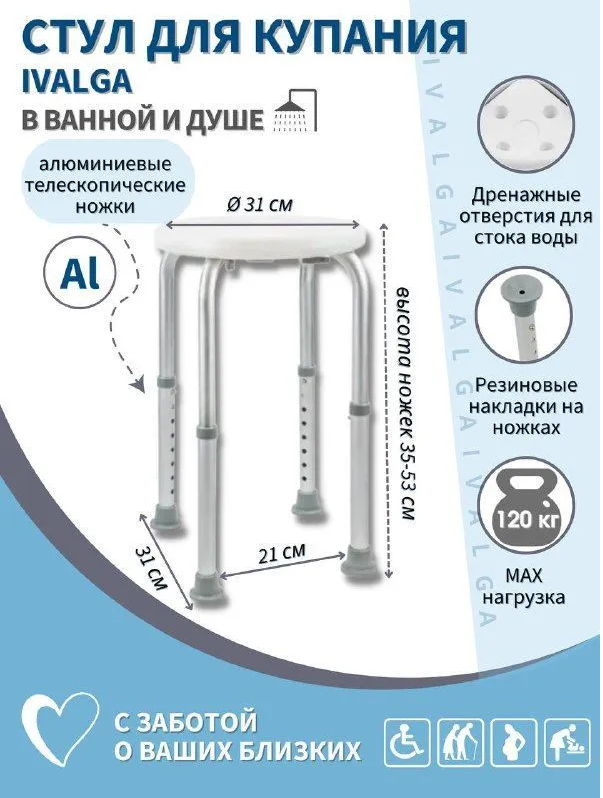 СТУЛ ДЛЯ КУПАНИЯ
IVALGA
В ВАННОЙ И ДУШЕ

алюминиевые телескопические ножки

Al

Ø 31 см

высота ножек 35-53 см

31 см

21 см

Дренажные отверстия для стока воды

Резиновые накладки на ножках

120 кг

MAX нагрузка

С ЗАБОТОЙ
О ВАШИХ БЛИЗКИХ

IVALGA